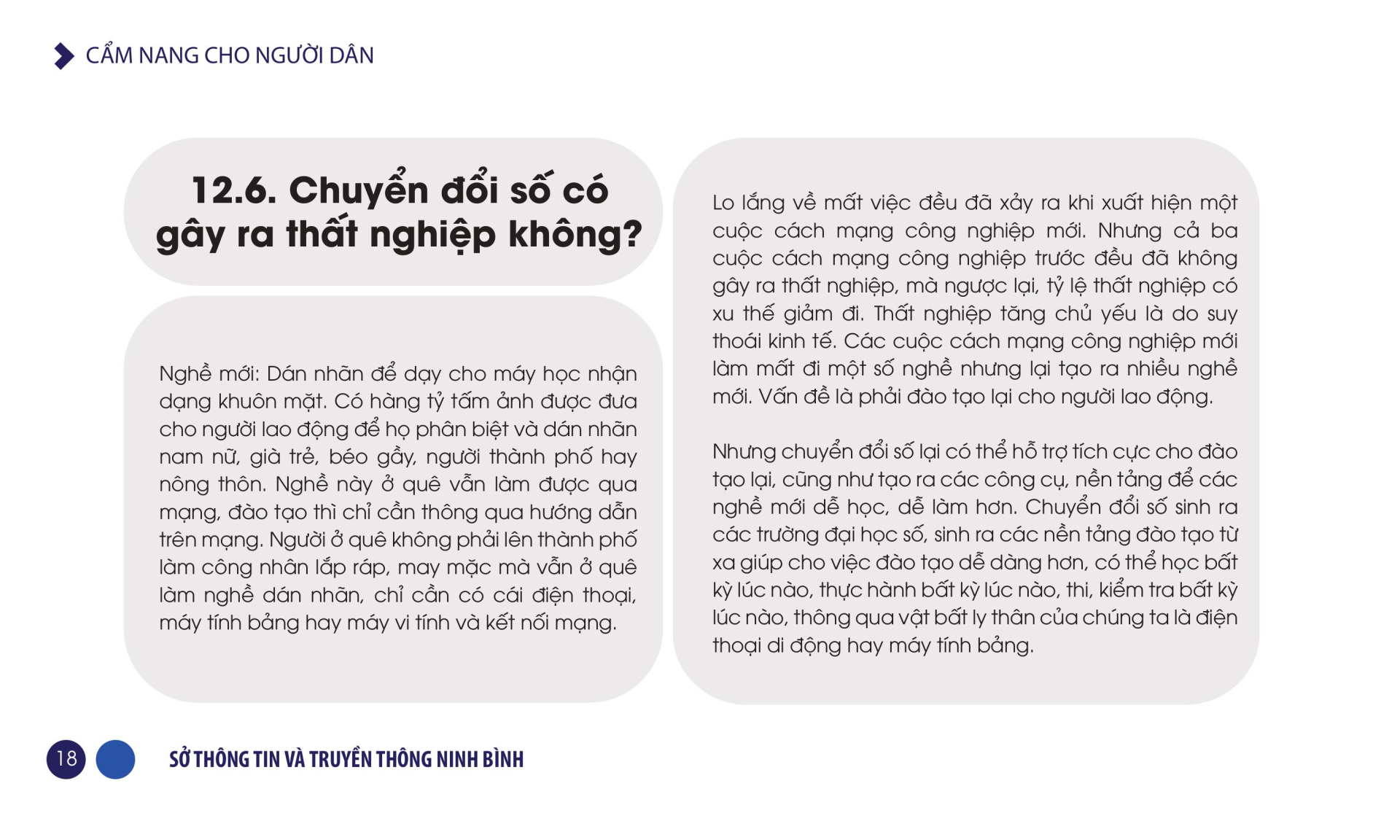 CẨM NANG CHO NGƯỜI DÂN

12.6. Chuyển đổi số có gây ra thất nghiệp không?

Nghề mới: Dán nhãn để dạy cho máy học nhận dạng khuôn mặt. Có hàng tỷ tấm ảnh được đưa cho người lao động để họ phân biệt và dán nhãn nam nữ, già trẻ, béo gầy, người thành phố hay nông thôn. Nghề này ở quê vẫn làm được qua mạng, đào tạo thì chỉ cần thông qua hướng dẫn trên mạng. Người ở quê không phải lên thành phố làm công nhân lắp ráp, may mặc mà vẫn ở quê làm nghề dán nhãn, chỉ cần có cái điện thoại, máy tính bảng hay máy vi tính và kết nối mạng.

Lo lắng về mất việc đều đã xảy ra khi xuất hiện một cuộc cách mạng công nghiệp mới. Nhưng cả ba cuộc cách mạng công nghiệp trước đều đã không gây ra thất nghiệp, mà ngược lại, tỷ lệ thất nghiệp có xu thế giảm đi. Thất nghiệp tăng chủ yếu là do suy thoái kinh tế. Các cuộc cách mạng công nghiệp mới làm mất đi một số nghề nhưng lại tạo ra nhiều nghề mới. Vấn đề là phải đào tạo lại cho người lao động.

Nhưng chuyển đổi số lại có thể hỗ trợ tích cực cho đào tạo lại, cũng như tạo ra các công cụ, nền tảng để các nghề mới dễ học, dễ làm hơn. Chuyển đổi số sinh ra các trường đại học số, sinh ra các nền tảng đào tạo từ xa giúp cho việc đào tạo dễ dàng hơn, có thể học bất kỳ lúc nào, thực hành bất kỳ lúc nào, thi, kiểm tra bất kỳ lúc nào, thông qua vật bất ly thân của chúng ta là điện thoại di động hay máy tính bảng.

18

SỞ THÔNG TIN VÀ TRUYỀN THÔNG NINH BÌNH